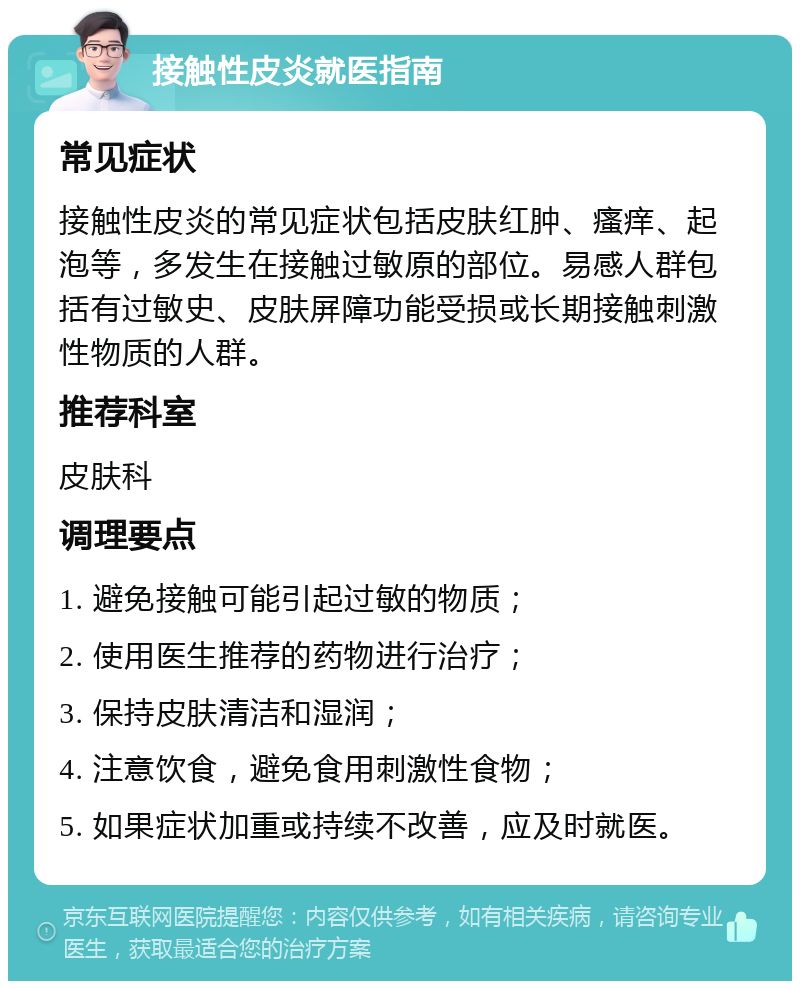 接触性皮炎就医指南

常见症状

接触性皮炎的常见症状包括皮肤红肿、瘙痒、起泡等，多发生在接触过敏原的部位。易感人群包括有过敏史、皮肤屏障功能受损或长期接触刺激性物质的人群。

推荐科室

皮肤科

调理要点

1. 避免接触可能引起过敏的物质；

2. 使用医生推荐的药物进行治疗；

3. 保持皮肤清洁和湿润；

4. 注意饮食，避免食用刺激性食物；

5. 如果症状加重或持续不改善，应及时就医。

京东互联网医院提醒您：内容仅供参考，如有相关疾病，请咨询专业医生，获取最适合您的治疗方案